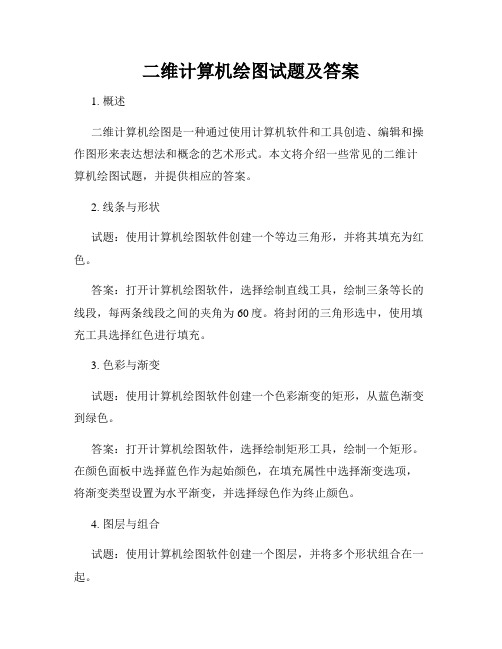 二维计算机绘图试题及答案

1. 概述

二维计算机绘图是一种通过使用计算机软件和工具创造、编辑和操作图形来表达想法和概念的艺术形式。本文将介绍一些常见的二维计算机绘图试题，并提供相应的答案。

2. 线条与形状

试题：使用计算机绘图软件创建一个等边三角形，并将其填充为红色。

答案：打开计算机绘图软件，选择绘制直线工具，绘制三条等长的线段，每两条线段之间的夹角为60度。将封闭的三角形选中，使用填充工具选择红色进行填充。

3. 色彩与渐变

试题：使用计算机绘图软件创建一个色彩渐变的矩形，从蓝色渐变到绿色。

答案：打开计算机绘图软件，选择绘制矩形工具，绘制一个矩形。在颜色面板中选择蓝色作为起始颜色，在填充属性中选择渐变选项，将渐变类型设置为水平渐变，并选择绿色作为终止颜色。

4. 图层与组合

试题：使用计算机绘图软件创建一个图层，并将多个形状组合在一起。